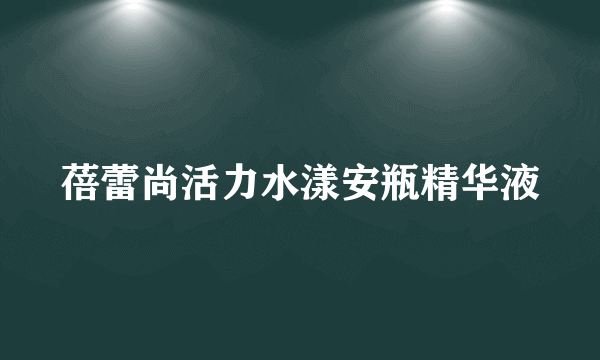 蓓蕾尚活力水漾安瓶精华液